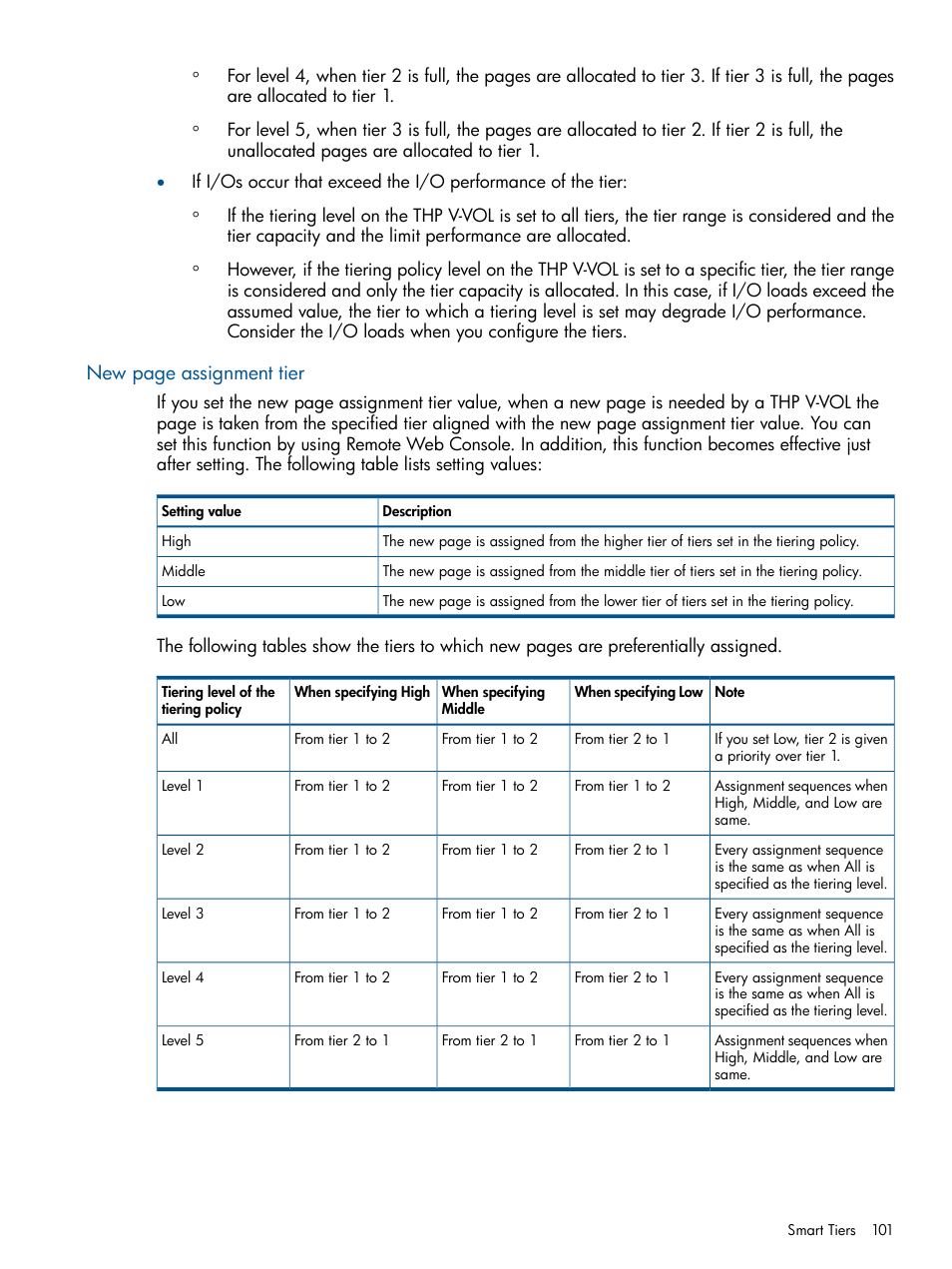 ◦ For level 4, when tier 2 is full, the pages are allocated to tier 3. If tier 3 is full, the pages are allocated to tier 1.

◦ For level 5, when tier 3 is full, the pages are allocated to tier 2. If tier 2 is full, the unallocated pages are allocated to tier 1.

• If I/Os occur that exceed the I/O performance of the tier:

◦ If the tiering level on the THP V-VOL is set to all tiers, the tier range is considered and the tier capacity and the limit performance are allocated.

◦ However, if the tiering policy level on the THP V-VOL is set to a specific tier, the tier range is considered and only the tier capacity is allocated. In this case, if I/O loads exceed the assumed value, the tier to which a tiering level is set may degrade I/O performance. Consider the I/O loads when you configure the tiers.

New page assignment tier

If you set the new page assignment tier value, when a new page is needed by a THP V-VOL the page is taken from the specified tier aligned with the new page assignment tier value. You can set this function by using Remote Web Console. In addition, this function becomes effective just after setting. The following table lists setting values:

| Setting value | Description |
|---|---|
| High | The new page is assigned from the higher tier of tiers set in the tiering policy. |
| Middle | The new page is assigned from the middle tier of tiers set in the tiering policy. |
| Low | The new page is assigned from the lower tier of tiers set in the tiering policy. |

The following tables show the tiers to which new pages are preferentially assigned.

| Tiering level of the tiering policy | When specifying High | When specifying Middle | When specifying Low | Note |
|---|---|---|---|---|
| All | From tier 1 to 2 | From tier 1 to 2 | From tier 2 to 1 | If you set Low, tier 2 is given a priority over tier 1. |
| Level 1 | From tier 1 to 2 | From tier 1 to 2 | From tier 1 to 2 | Assignment sequences when High, Middle, and Low are same. |
| Level 2 | From tier 1 to 2 | From tier 1 to 2 | From tier 2 to 1 | Every assignment sequence is the same as when All is specified as the tiering level. |
| Level 3 | From tier 1 to 2 | From tier 1 to 2 | From tier 2 to 1 | Every assignment sequence is the same as when All is specified as the tiering level. |
| Level 4 | From tier 1 to 2 | From tier 1 to 2 | From tier 2 to 1 | Every assignment sequence is the same as when All is specified as the tiering level. |
| Level 5 | From tier 2 to 1 | From tier 2 to 1 | From tier 2 to 1 | Assignment sequences when High, Middle, and Low are same. |

Smart Tiers 101